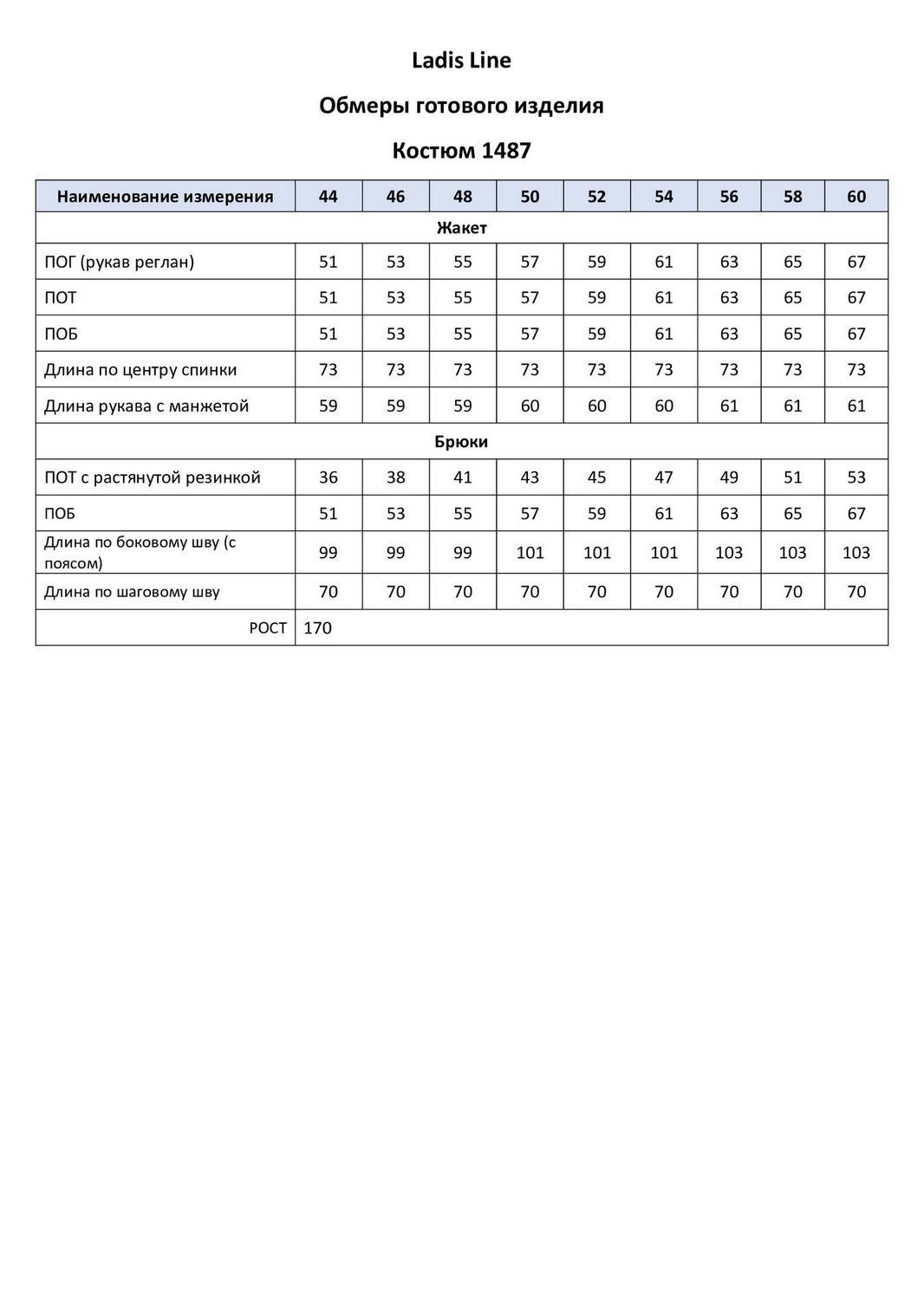 Ladis Line

Обмеры готового изделия

Костюм 1487

| Наименование измерения | 44 | 46 | 48 | 50 | 52 | 54 | 56 | 58 | 60 |
|---|---|---|---|---|---|---|---|---|---|
| Жакет | | | | | | | | | |
| ПОГ (рукав реглан) | 51 | 53 | 55 | 57 | 59 | 61 | 63 | 65 | 67 |
| ПОТ | 51 | 53 | 55 | 57 | 59 | 61 | 63 | 65 | 67 |
| ПОБ | 51 | 53 | 55 | 57 | 59 | 61 | 63 | 65 | 67 |
| Длина по центру спинки | 73 | 73 | 73 | 73 | 73 | 73 | 73 | 73 | 73 |
| Длина рукава с манжетой | 59 | 59 | 59 | 60 | 60 | 60 | 61 | 61 | 61 |
| Брюки | | | | | | | | | |
| ПОТ с растянутой резинкой | 36 | 38 | 41 | 43 | 45 | 47 | 49 | 51 | 53 |
| ПОБ | 51 | 53 | 55 | 57 | 59 | 61 | 63 | 65 | 67 |
| Длина по боковому шву (с поясом) | 99 | 99 | 99 | 101 | 101 | 101 | 103 | 103 | 103 |
| Длина по шаговому шву | 70 | 70 | 70 | 70 | 70 | 70 | 70 | 70 | 70 |
| РОСТ | 170 | | | | | | | | |